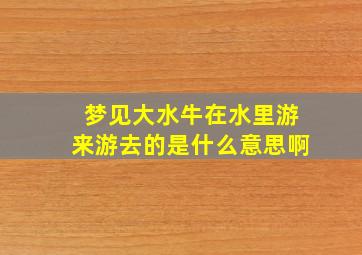 梦见大水牛在水里游来游去的是什么意思啊